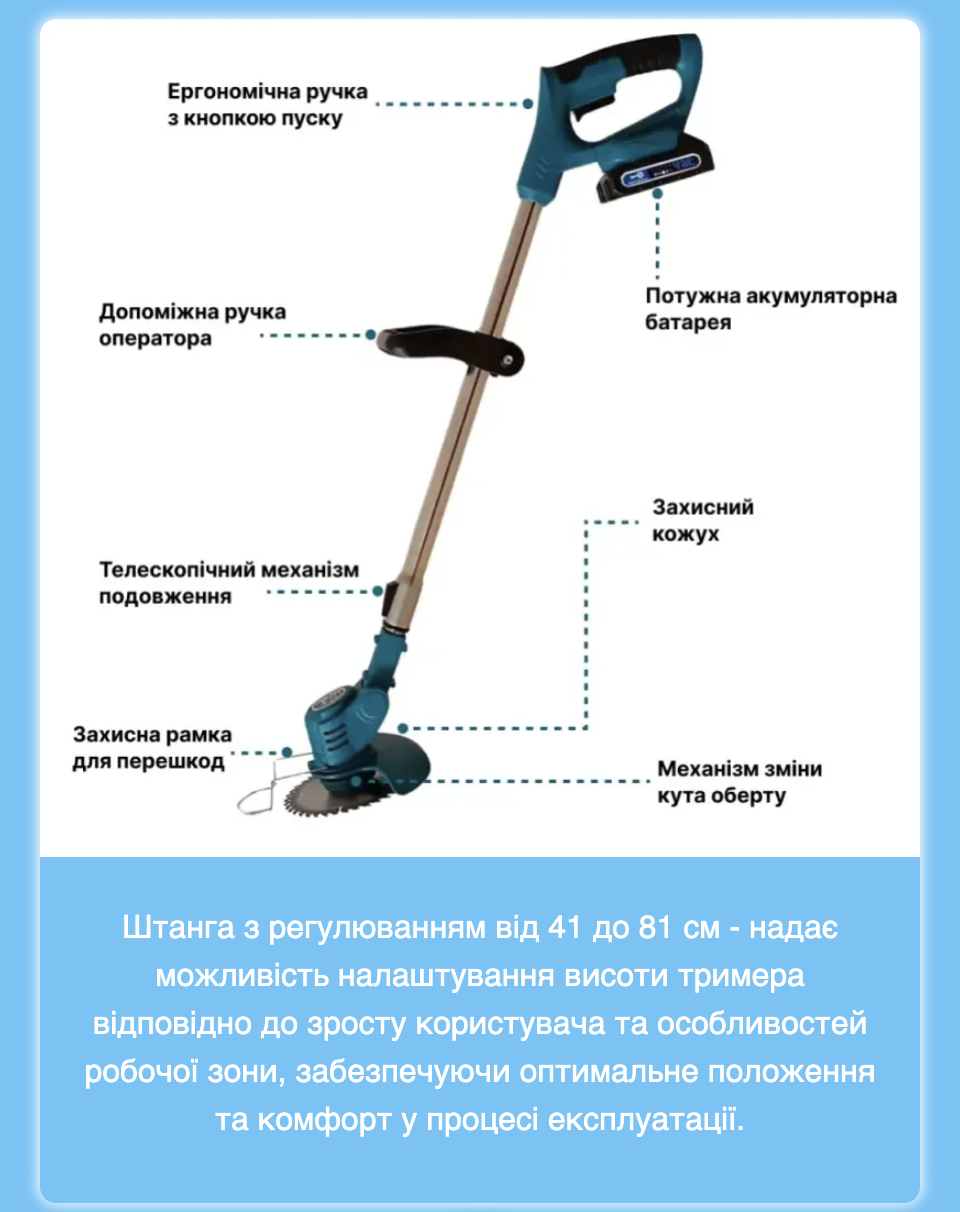 Ергономічна ручка з кнопкою пуску

Потужна акумуляторна батарея

Допоміжна ручка оператора

Захисний кожух

Телескопічний механізм подовження

Захисна рамка для перешкод

Механізм зміни кута оберту

Штанга з регулюванням від 41 до 81 см - надає можливість налаштування висоти тримера відповідно до зросту користувача та особливостей робочої зони, забезпечуючи оптимальне положення та комфорт у процесі експлуатації.